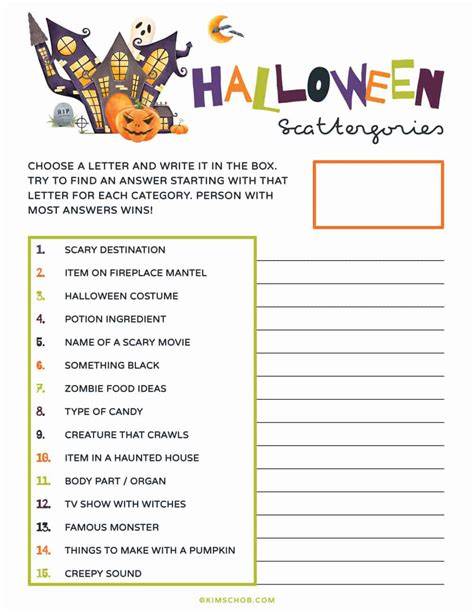 RIP

HALLOWEEN
Scattergories

CHOOSE A LETTER AND WRITE IT IN THE BOX. TRY TO FIND AN ANSWER STARTING WITH THAT LETTER FOR EACH CATEGORY. PERSON WITH MOST ANSWERS WINS!

1. SCARY DESTINATION
2. ITEM ON FIREPLACE MANTEL
3. HALLOWEEN COSTUME
4. POTION INGREDIENT
5. NAME OF A SCARY MOVIE
6. SOMETHING BLACK
7. ZOMBIE FOOD IDEAS
8. TYPE OF CANDY
9. CREATURE THAT CRAWLS
10. ITEM IN A HAUNTED HOUSE
11. BODY PART / ORGAN
12. TV SHOW WITH WITCHES
13. FAMOUS MONSTER
14. THINGS TO MAKE WITH A PUMPKIN
15. CREEPY SOUND

©KIMSCHOB.COM